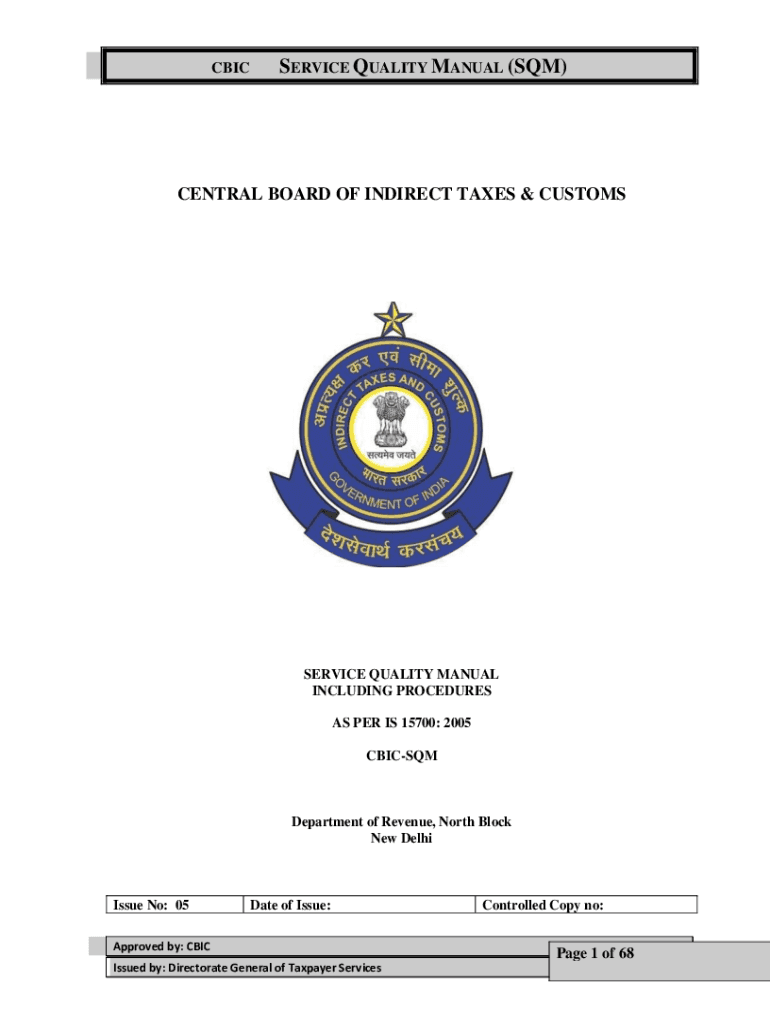 CBIC SERVICE QUALITY MANUAL (SQM)

CENTRAL BOARD OF INDIRECT TAXES & CUSTOMS

अप्रत्यक्ष कर एवं सीमा शुल्क
INDIRECT TAXES AND CUSTOMS
सत्यमेव जयते
भारत सरकार
GOVERNMENT OF INDIA
देशसेवार्थ करसंचय

SERVICE QUALITY MANUAL
INCLUDING PROCEDURES

AS PER IS 15700: 2005

CBIC-SQM

Department of Revenue, North Block
New Delhi

| Issue No: 05 | Date of Issue: | Controlled Copy no: |
|---|---|---|

Approved by: CBIC
Issued by: Directorate General of Taxpayer Services

Page 1 of 68